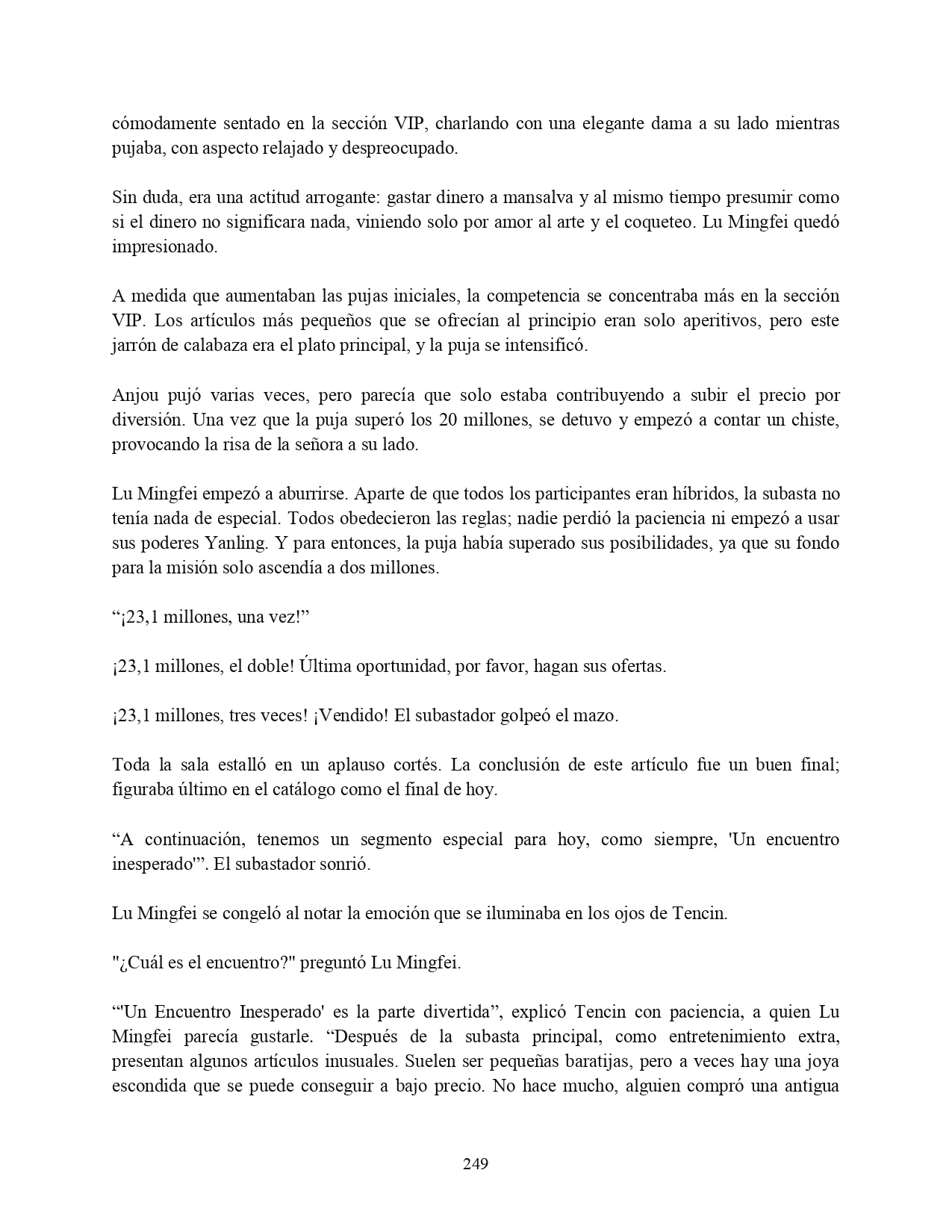 cómodamente sentado en la sección VIP, charlando con una elegante dama a su lado mientras pujaba, con aspecto relajado y despreocupado.

Sin duda, era una actitud arrogante: gastar dinero a mansalva y al mismo tiempo presumir como si el dinero no significara nada, viniendo solo por amor al arte y el coqueteo. Lu Mingfei quedó impresionado.

A medida que aumentaban las pujas iniciales, la competencia se concentraba más en la sección VIP. Los artículos más pequeños que se ofrecían al principio eran solo aperitivos, pero este jarrón de calabaza era el plato principal, y la puja se intensificó.

Anjou pujó varias veces, pero parecía que solo estaba contribuyendo a subir el precio por diversión. Una vez que la puja superó los 20 millones, se detuvo y empezó a contar un chiste, provocando la risa de la señora a su lado.

Lu Mingfei empezó a aburrirse. Aparte de que todos los participantes eran híbridos, la subasta no tenía nada de especial. Todos obedecieron las reglas; nadie perdió la paciencia ni empezó a usar sus poderes Yanling. Y para entonces, la puja había superado sus posibilidades, ya que su fondo para la misión solo ascendía a dos millones.

“¡23,1 millones, una vez!”

¡23,1 millones, el doble! Última oportunidad, por favor, hagan sus ofertas.

¡23,1 millones, tres veces! ¡Vendido! El subastador golpeó el mazo.

Toda la sala estalló en un aplauso cortés. La conclusión de este artículo fue un buen final; figuraba último en el catálogo como el final de hoy.

“A continuación, tenemos un segmento especial para hoy, como siempre, 'Un encuentro inesperado'”. El subastador sonrió.

Lu Mingfei se congeló al notar la emoción que se iluminaba en los ojos de Tencin.

"¿Cuál es el encuentro?" preguntó Lu Mingfei.

“'Un Encuentro Inesperado' es la parte divertida”, explicó Tencin con paciencia, a quien Lu Mingfei parecía gustarle. “Después de la subasta principal, como entretenimiento extra, presentan algunos artículos inusuales. Suelen ser pequeñas baratijas, pero a veces hay una joya escondida que se puede conseguir a bajo precio. No hace mucho, alguien compró una antigua

249